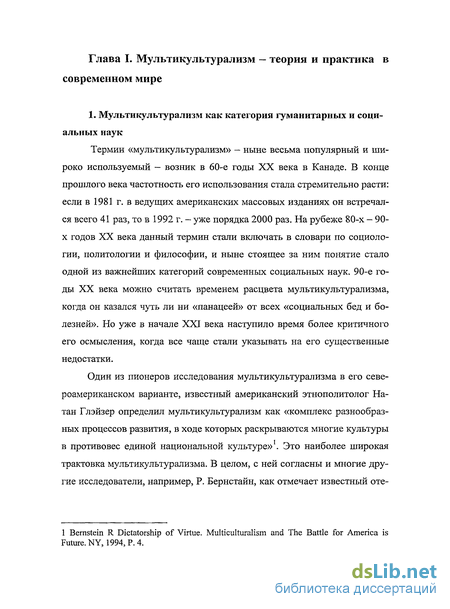 Глава I. Мультикультурализм – теория и практика в современном мире

1. Мультикультурализм как категория гуманитарных и социальных наук

Термин «мультикультурализм» – ныне весьма популярный и широко используемый – возник в 60-е годы XX века в Канаде. В конце прошлого века частотность его использования стала стремительно расти: если в 1981 г. в ведущих американских массовых изданиях он встречался всего 41 раз, то в 1992 г. – уже порядка 2000 раз. На рубеже 80-х – 90-х годов XX века данный термин стали включать в словари по социологии, политологии и философии, и ныне стоящее за ним понятие стало одной из важнейших категорий современных социальных наук. 90-е годы XX века можно считать временем расцвета мультикультурализма, когда он казался чуть ли ни «панацеей» от всех «социальных бед и болезней». Но уже в начале XXI века наступило время более критичного его осмысления, когда все чаще стали указывать на его существенные недостатки.

Один из пионеров исследования мультикультурализма в его североамериканском варианте, известный американский этнополитолог Натан Глэйзер определил мультикультурализм как «комплекс разнообразных процессов развития, в ходе которых раскрываются многие культуры в противовес единой национальной культуре»$^1$. Это наиболее широкая трактовка мультикультурализма. В целом, с ней согласны и многие другие исследователи, например, Р. Бернстайн, как отмечает известный оте-

1 Bernstein R Dictatorship of Virtue. Multiculturalism and The Battle for America is Future. NY, 1994, P. 4.

dsLib.net
библиотека диссертаций